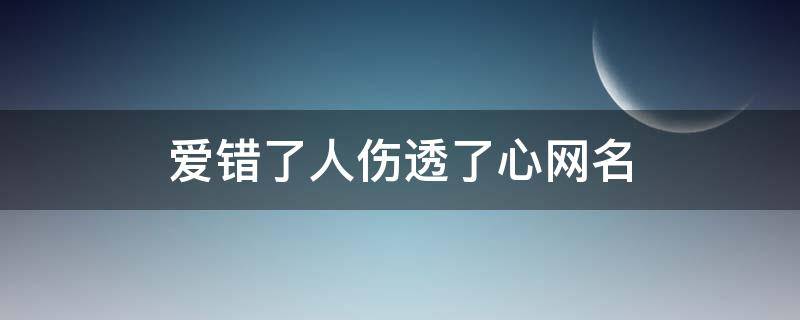 爱错了人伤透了心网名